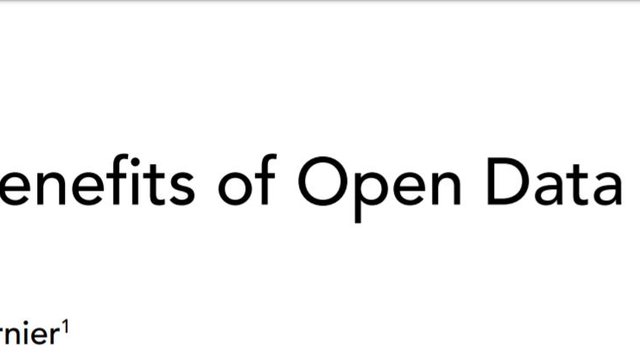 enefits of Open Data

rnier$^1$